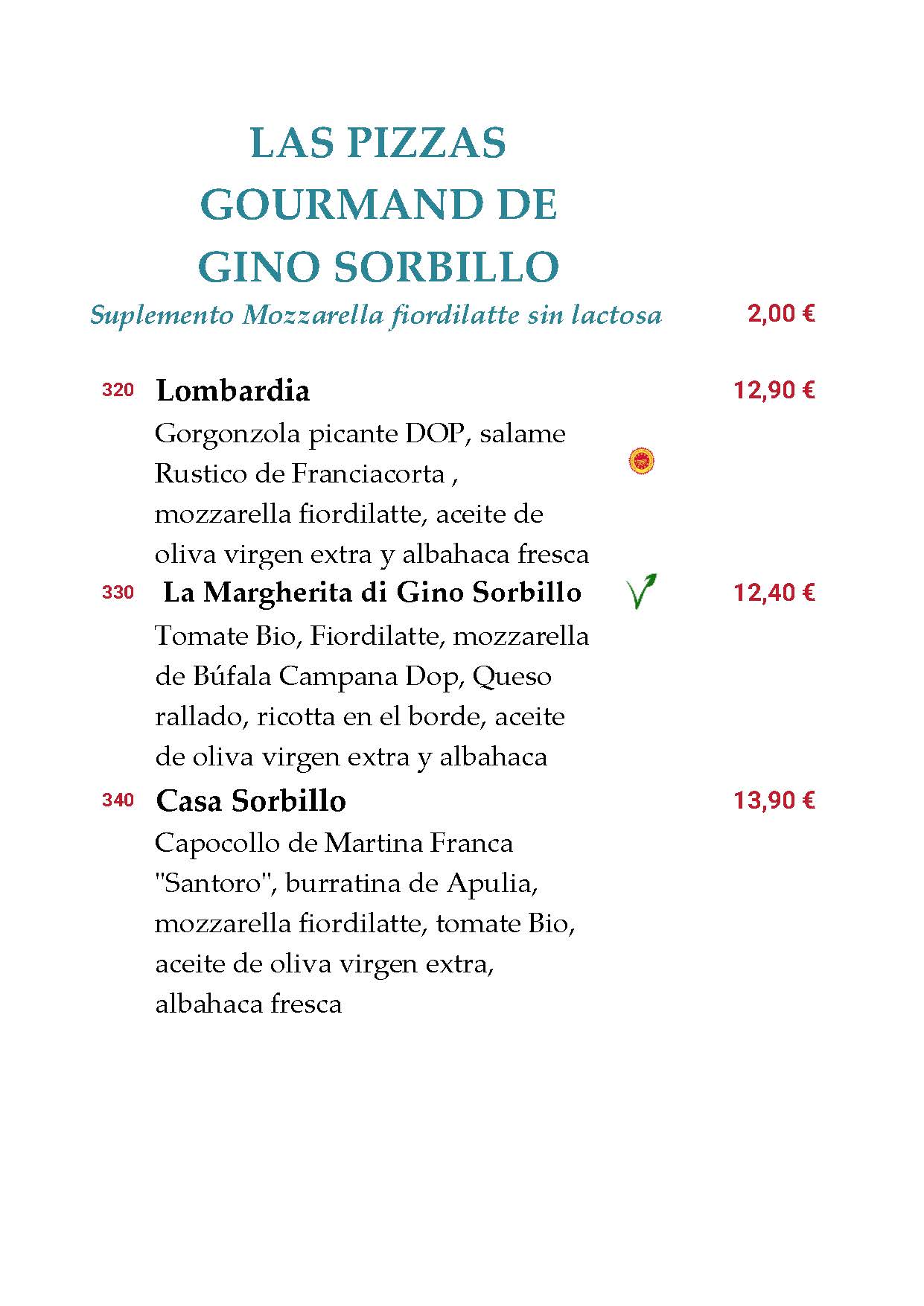 LAS PIZZAS
GOURMAND DE
GINO SORBILLO

Suplemento Mozzarella fiordilatte sin lactosa 2,00 €

320 Lombardia 12,90 €
Gorgonzola picante DOP, salame Rustico de Franciacorta , mozzarella fiordilatte, aceite de oliva virgen extra y albahaca fresca

330 La Margherita di Gino Sorbillo 12,40 €
Tomate Bio, Fiordilatte, mozzarella de Búfala Campana Dop, Queso rallado, ricotta en el borde, aceite de oliva virgen extra y albahaca

340 Casa Sorbillo 13,90 €
Capocollo de Martina Franca "Santoro", burratina de Apulia, mozzarella fiordilatte, tomate Bio, aceite de oliva virgen extra, albahaca fresca